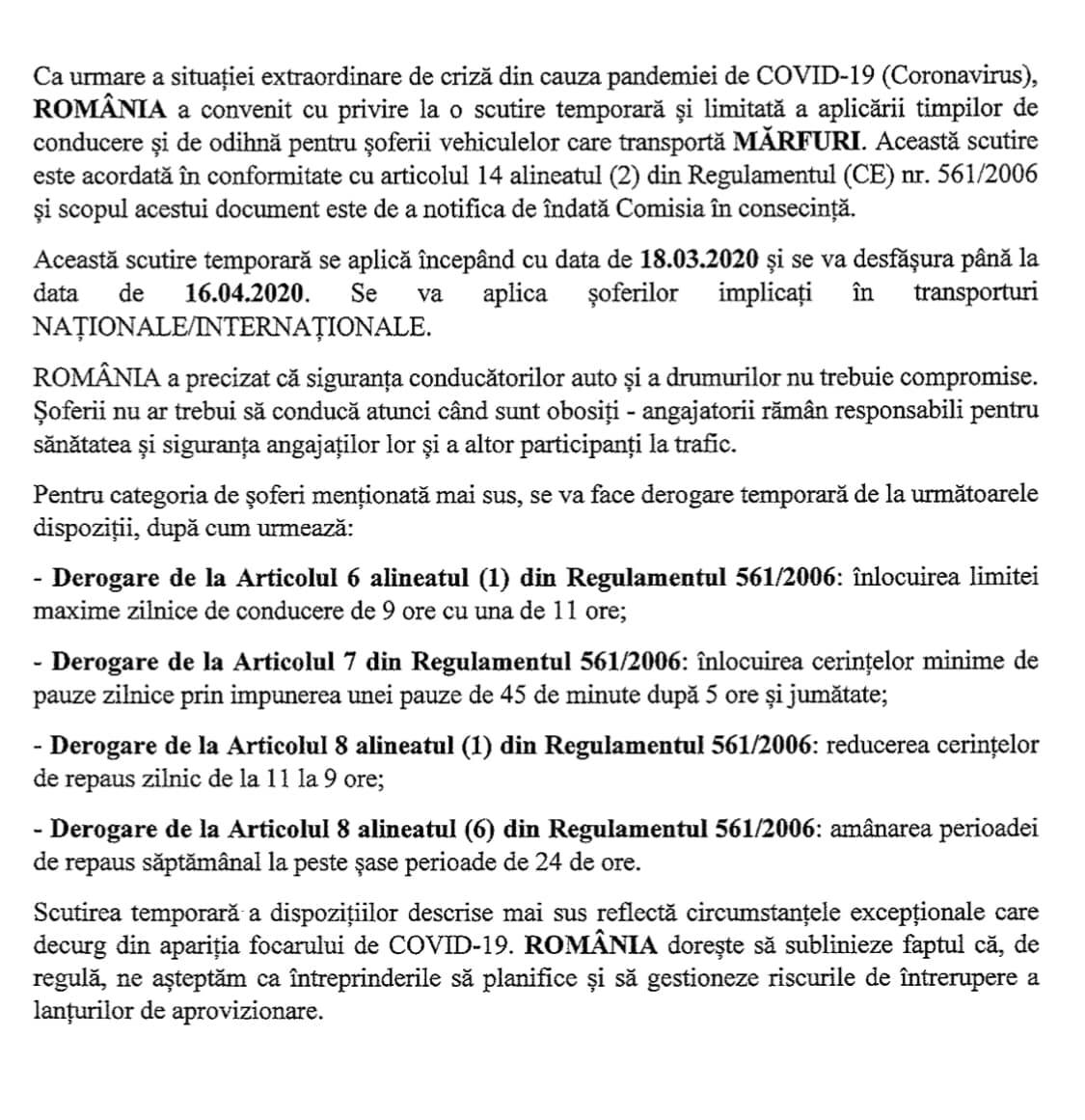 Ca urmare a situației extraordinare de criză din cauza pandemiei de COVID-19 (Coronavirus), ROMÂNIA a convenit cu privire la o scutire temporară și limitată a aplicării timpilor de conducere și de odihnă pentru șoferii vehiculelor care transportă MĂRFURI. Această scutire este acordată în conformitate cu articolul 14 alineatul (2) din Regulamentul (CE) nr. 561/2006 și scopul acestui document este de a notifica de îndată Comisia în consecință.

Această scutire temporară se aplică începând cu data de 18.03.2020 și se va desfășura până la data de 16.04.2020. Se va aplica șoferilor implicați în transporturi NAȚIONALE/INTERNAȚIONALE.

ROMÂNIA a precizat că siguranța conducătorilor auto și a drumurilor nu trebuie compromise. Șoferii nu ar trebui să conducă atunci când sunt obosiți - angajatorii rămân responsabili pentru sănătatea și siguranța angajaților lor și a altor participanți la trafic.

Pentru categoria de șoferi menționată mai sus, se va face derogare temporară de la următoarele dispoziții, după cum urmează:

- Derogare de la Articolul 6 alineatul (1) din Regulamentul 561/2006: înlocuirea limitei maxime zilnice de conducere de 9 ore cu una de 11 ore;

- Derogare de la Articolul 7 din Regulamentul 561/2006: înlocuirea cerințelor minime de pauze zilnice prin impunerea unei pauze de 45 de minute după 5 ore și jumătate;

- Derogare de la Articolul 8 alineatul (1) din Regulamentul 561/2006: reducerea cerințelor de repaus zilnic de la 11 la 9 ore;

- Derogare de la Articolul 8 alineatul (6) din Regulamentul 561/2006: amânarea perioadei de repaus săptămânal la peste șase perioade de 24 de ore.

Scutirea temporară a dispozițiilor descrise mai sus reflectă circumstanțele excepționale care decurg din apariția focarului de COVID-19. ROMÂNIA dorește să sublinieze faptul că, de regulă, ne așteptăm ca întreprinderile să planifice și să gestioneze riscurile de întrerupere a lanțurilor de aprovizionare.